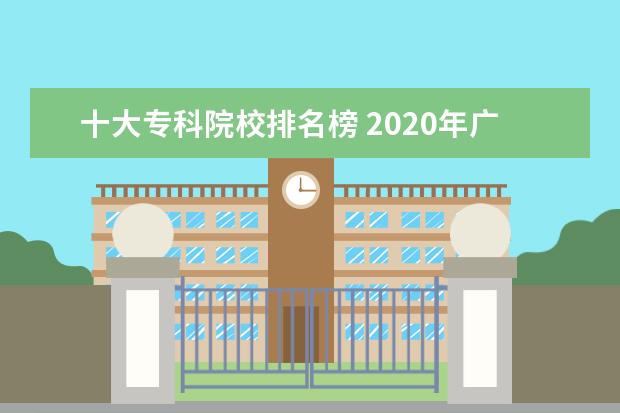 十大专科院校排名榜 2020年广